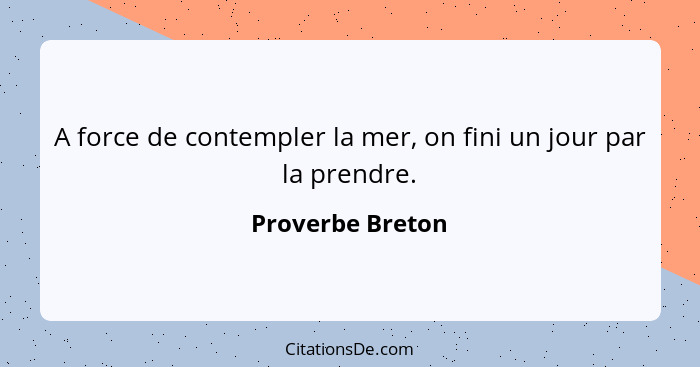 A force de contempler la mer, on fini un jour par la prendre.

Proverbe Breton

CitationsDe.com